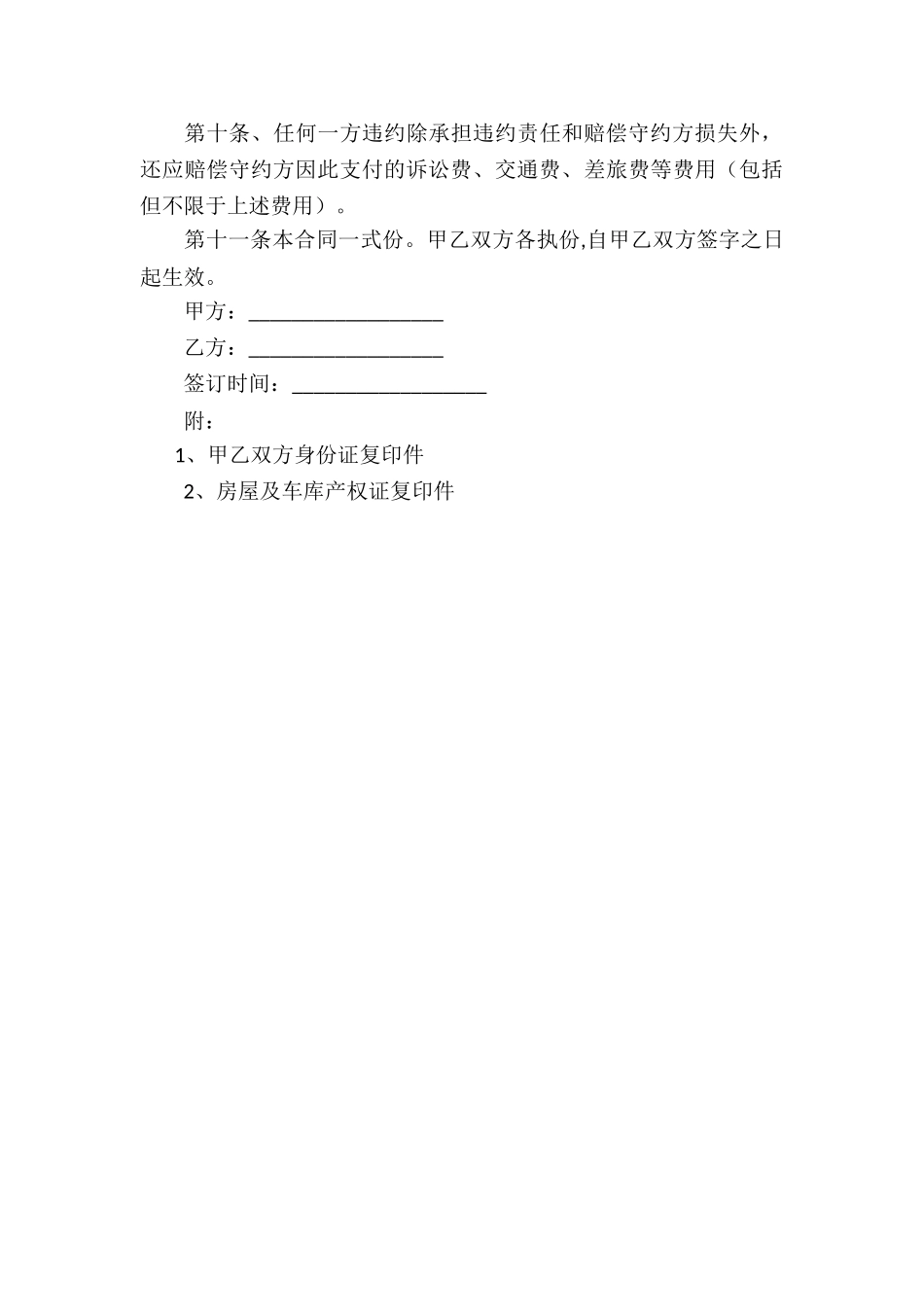 第十条、任何一方违约除承担违约责任和赔偿守约方损失外，还应赔偿守约方因此支付的诉讼费、交通费、差旅费等费用（包括但不限于上述费用）。

第十一条本合同一式份。甲乙双方各执份,自甲乙双方签字之日起生效。

甲方：__________________

乙方：__________________

签订时间：__________________

附：

1、甲乙双方身份证复印件

2、房屋及车库产权证复印件